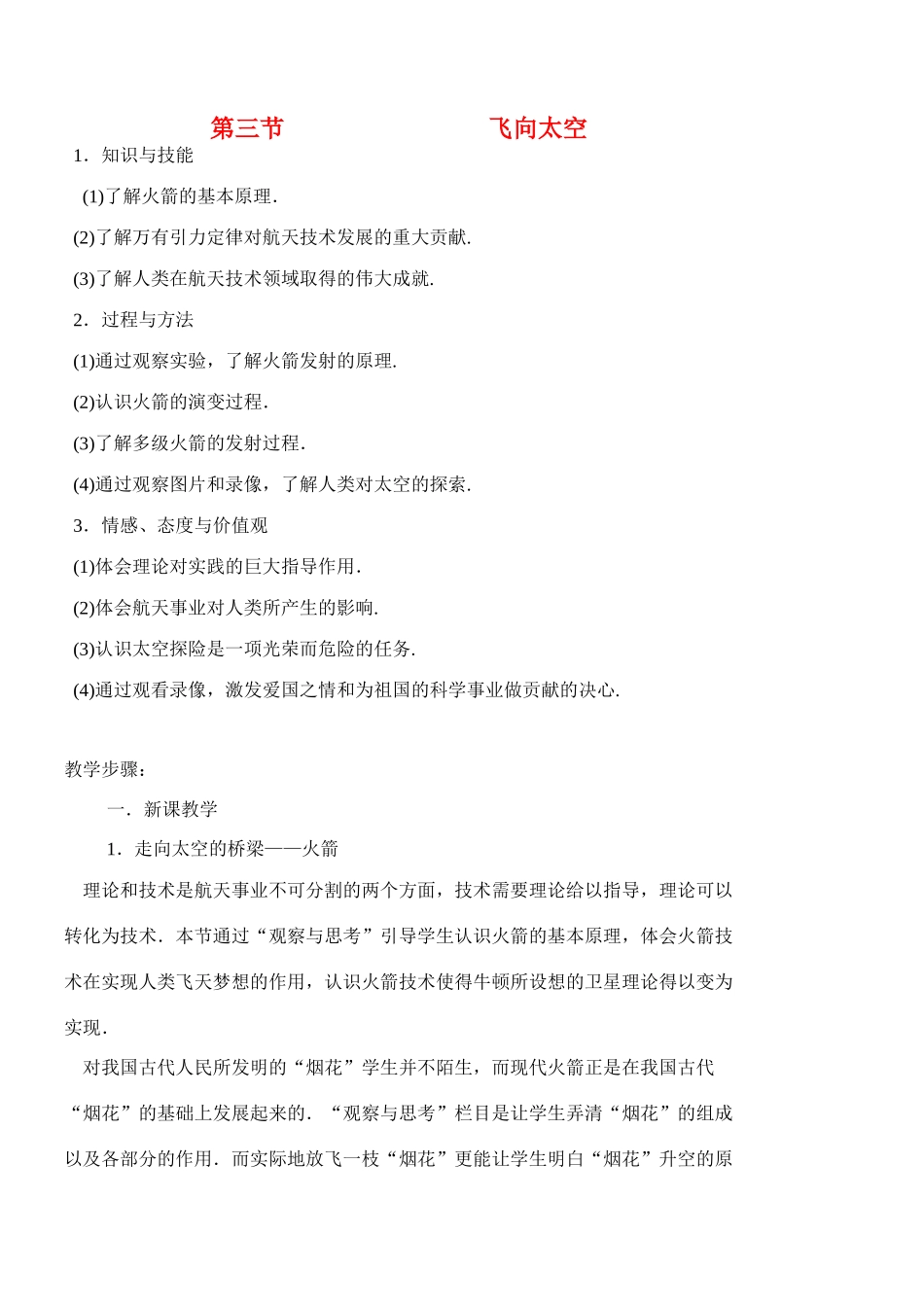 第三节　　　　　　　飞向太空

1．知识与技能

(1)了解火箭的基本原理．

(2)了解万有引力定律对航天技术发展的重大贡献．

(3)了解人类在航天技术领域取得的伟大成就．

2．过程与方法

(1)通过观察实验，了解火箭发射的原理．

(2)认识火箭的演变过程．

(3)了解多级火箭的发射过程．

(4)通过观察图片和录像，了解人类对太空的探索．

3．情感、态度与价值观

(1)体会理论对实践的巨大指导作用．

(2)体会航天事业对人类所产生的影响．

(3)认识太空探险是一项光荣而危险的任务．

(4)通过观看录像，激发爱国之情和为祖国的科学事业做贡献的决心．

教学步骤：

一．新课教学

1．走向太空的桥梁——火箭

理论和技术是航天事业不可分割的两个方面，技术需要理论给以指导，理论可以转化为技术．本节通过“观察与思考”引导学生认识火箭的基本原理，体会火箭技术在实现人类飞天梦想的作用，认识火箭技术使得牛顿所设想的卫星理论得以变为实现．

对我国古代人民所发明的“烟花”学生并不陌生，而现代火箭正是在我国古代“烟花”的基础上发展起来的．“观察与思考”栏目是让学生弄清“烟花”的组成以及各部分的作用．而实际地放飞一枝“烟花”更能让学生明白“烟花”升空的原